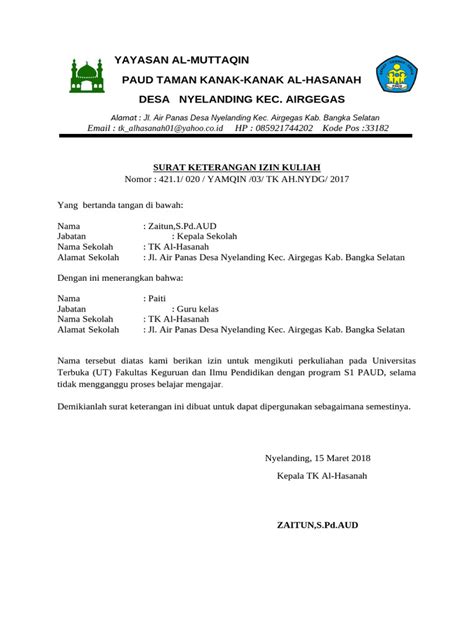 YAYASAN AL-MUTTAQIN

PAUD TAMAN KANAK-KANAK AL-HASANAH

DESA NYELANDING KEC. AIRGEGAS

Alamat : Jl. Air Panas Desa Nyelanding Kec. Airgegas Kab. Bangka Selatan
Email : tk_alhasanah01@yahoo.co.id HP : 085921744202 Kode Pos :33182

SURAT KETERANGAN IZIN KULIAH
Nomor : 421.1/ 020 / YAMQIN /03/ TK AH.NYDG/ 2017

Yang bertanda tangan di bawah:

Nama : Zaitun,S.Pd.AUD
Jabatan : Kepala Sekolah
Nama Sekolah : TK Al-Hasanah
Alamat Sekolah : Jl. Air Panas Desa Nyelanding Kec. Airgegas Kab. Bangka Selatan

Dengan ini menerangkan bahwa:

Nama : Paiti
Jabatan : Guru kelas
Nama Sekolah : TK Al-Hasanah
Alamat Sekolah : Jl. Air Panas Desa Nyelanding Kec. Airgegas Kab. Bangka Selatan

Nama tersebut diatas kami berikan izin untuk mengikuti perkuliahan pada Universitas Terbuka (UT) Fakultas Keguruan dan Ilmu Pendidikan dengan program S1 PAUD, selama tidak mengganggu proses belajar mengajar.

Demikianlah surat keterangan ini dibuat untuk dapat dipergunakan sebagaimana semestinya.

Nyelanding, 15 Maret 2018
Kepala TK Al-Hasanah

ZAITUN,S.Pd.AUD